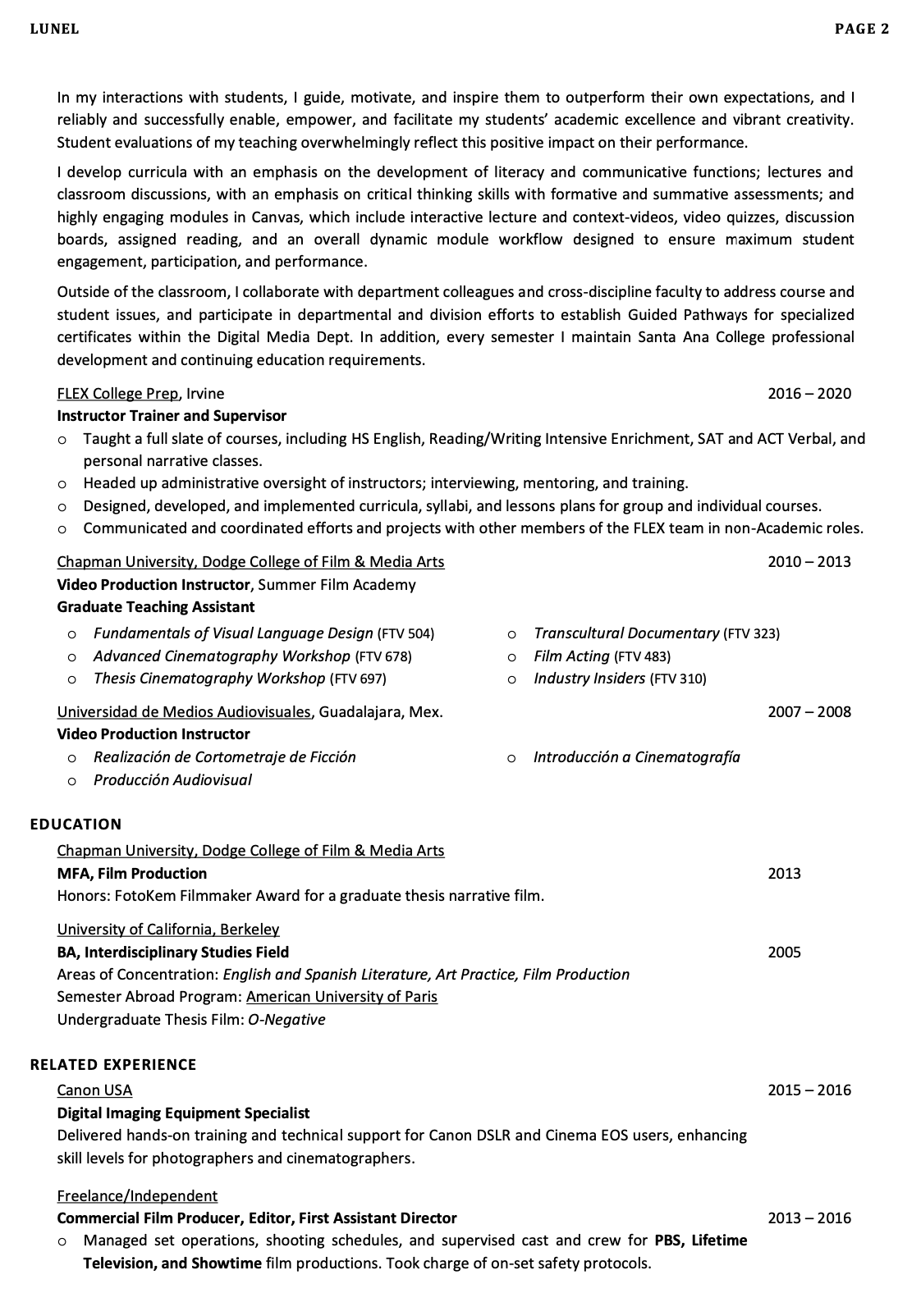 LUNEL PAGE 2

In my interactions with students, I guide, motivate, and inspire them to outperform their own expectations, and I reliably and successfully enable, empower, and facilitate my students' academic excellence and vibrant creativity. Student evaluations of my teaching overwhelmingly reflect this positive impact on their performance.

I develop curricula with an emphasis on the development of literacy and communicative functions; lectures and classroom discussions, with an emphasis on critical thinking skills with formative and summative assessments; and highly engaging modules in Canvas, which include interactive lecture and context-videos, video quizzes, discussion boards, assigned reading, and an overall dynamic module workflow designed to ensure maximum student engagement, participation, and performance.

Outside of the classroom, I collaborate with department colleagues and cross-discipline faculty to address course and student issues, and participate in departmental and division efforts to establish Guided Pathways for specialized certificates within the Digital Media Dept. In addition, every semester I maintain Santa Ana College professional development and continuing education requirements.

FLEX College Prep, Irvine 2016 – 2020
Instructor Trainer and Supervisor
o Taught a full slate of courses, including HS English, Reading/Writing Intensive Enrichment, SAT and ACT Verbal, and personal narrative classes.
o Headed up administrative oversight of instructors; interviewing, mentoring, and training.
o Designed, developed, and implemented curricula, syllabi, and lessons plans for group and individual courses.
o Communicated and coordinated efforts and projects with other members of the FLEX team in non-Academic roles.

Chapman University, Dodge College of Film & Media Arts 2010 – 2013
Video Production Instructor, Summer Film Academy
Graduate Teaching Assistant
o Fundamentals of Visual Language Design (FTV 504)
o Advanced Cinematography Workshop (FTV 678)
o Thesis Cinematography Workshop (FTV 697)
o Transcultural Documentary (FTV 323)
o Film Acting (FTV 483)
o Industry Insiders (FTV 310)

Universidad de Medios Audiovisuales, Guadalajara, Mex. 2007 – 2008
Video Production Instructor
o Realización de Cortometraje de Ficción
o Producción Audiovisual
o Introducción a Cinematografía

EDUCATION
Chapman University, Dodge College of Film & Media Arts
MFA, Film Production 2013
Honors: FotoKem Filmmaker Award for a graduate thesis narrative film.

University of California, Berkeley
BA, Interdisciplinary Studies Field 2005
Areas of Concentration: English and Spanish Literature, Art Practice, Film Production
Semester Abroad Program: American University of Paris
Undergraduate Thesis Film: O-Negative

RELATED EXPERIENCE
Canon USA 2015 – 2016
Digital Imaging Equipment Specialist
Delivered hands-on training and technical support for Canon DSLR and Cinema EOS users, enhancing skill levels for photographers and cinematographers.

Freelance/Independent
Commercial Film Producer, Editor, First Assistant Director 2013 – 2016
o Managed set operations, shooting schedules, and supervised cast and crew for PBS, Lifetime Television, and Showtime film productions. Took charge of on-set safety protocols.